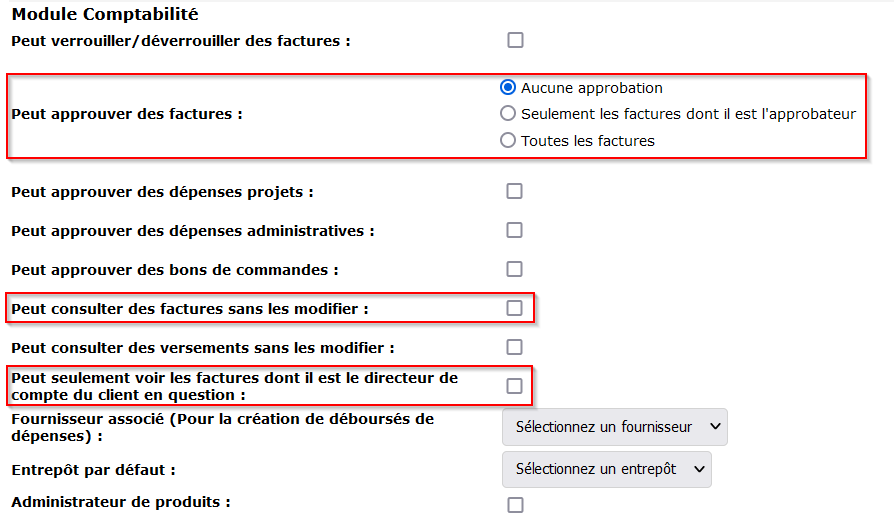 Module Comptabilité

Peut verrouiller/déverrouiller des factures :

Peut approuver des factures :

Aucune approbation

Seulement les factures dont il est l'approbateur

Toutes les factures

Peut approuver des dépenses projets :

Peut approuver des dépenses administratives :

Peut approuver des bons de commandes :

Peut consulter des factures sans les modifier :

Peut consulter des versements sans les modifier :

Peut seulement voir les factures dont il est le directeur de compte du client en question :

Fournisseur associé (Pour la création de déboursés de dépenses) :

Sélectionnez un fournisseur

Entrepôt par défaut :

Sélectionnez un entrepôt

Administrateur de produits :